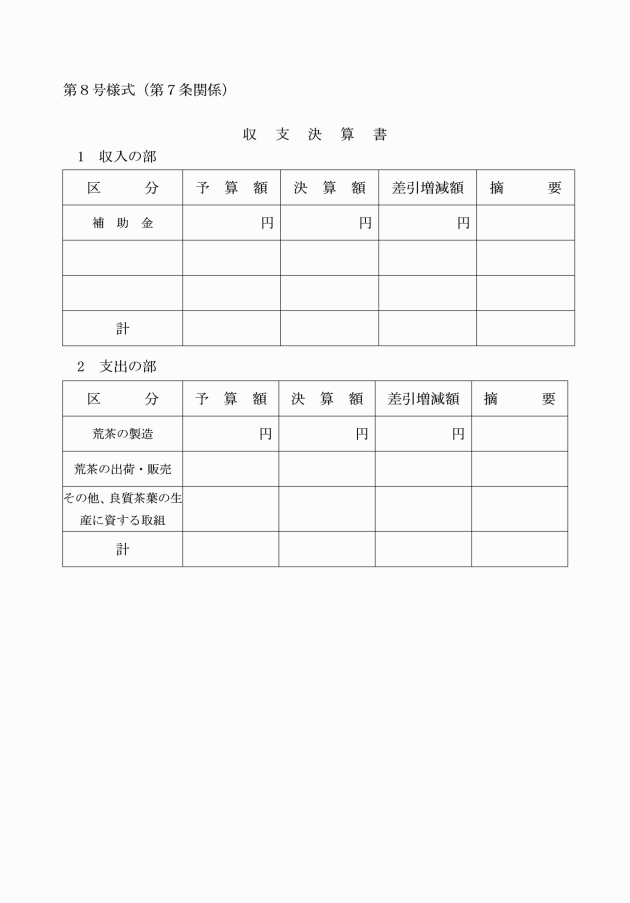 第８号様式（第７条関係）

収 支 決 算 書

１ 収入の部

| 区 分 | 予 算 額 | 決 算 額 | 差引増減額 | 摘 要 |
|---|---|---|---|---|
| 補 助 金 | 円 | 円 | 円 | |
| | | | | |
| | | | | |
| 計 | | | | |

２ 支出の部

| 区 分 | 予 算 額 | 決 算 額 | 差引増減額 | 摘 要 |
|---|---|---|---|---|
| 荒茶の製造 | 円 | 円 | 円 | |
| 荒茶の出荷・販売 | | | | |
| その他、良質茶葉の生産に資する取組 | | | | |
| 計 | | | | |